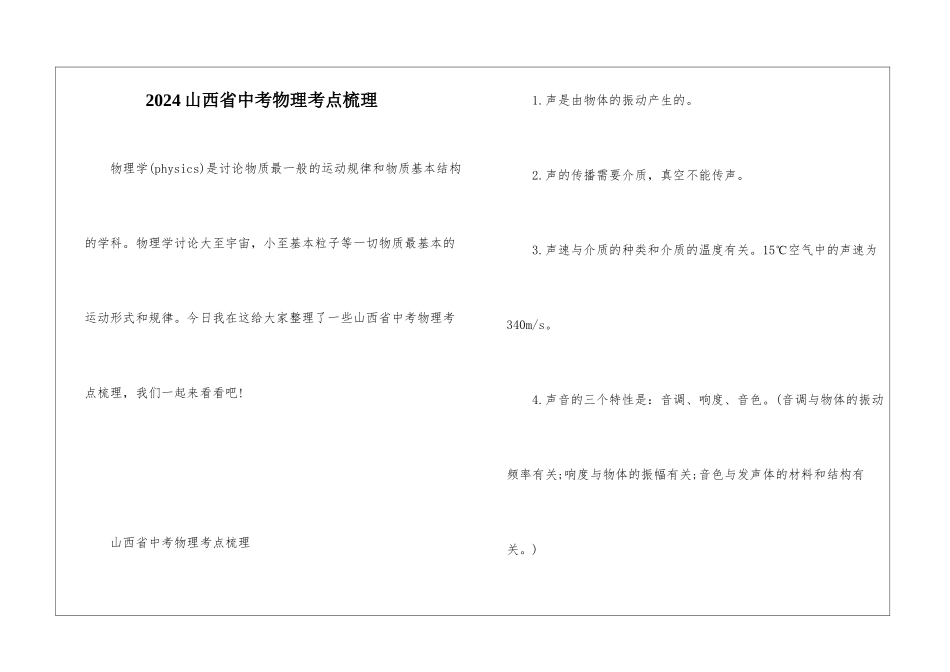 2024山西省中考物理考点梳理

物理学(physics)是讨论物质最一般的运动规律和物质基本结构的学科。物理学讨论大至宇宙，小至基本粒子等一切物质最基本的运动形式和规律。今日我在这给大家整理了一些山西省中考物理考点梳理，我们一起来看看吧!

山西省中考物理考点梳理

1.声是由物体的振动产生的。

2.声的传播需要介质，真空不能传声。

3.声速与介质的种类和介质的温度有关。15℃空气中的声速为340m/s。

4.声音的三个特性是：音调、响度、音色。(音调与物体的振动频率有关;响度与物体的振幅有关;音色与发声体的材料和结构有关。)